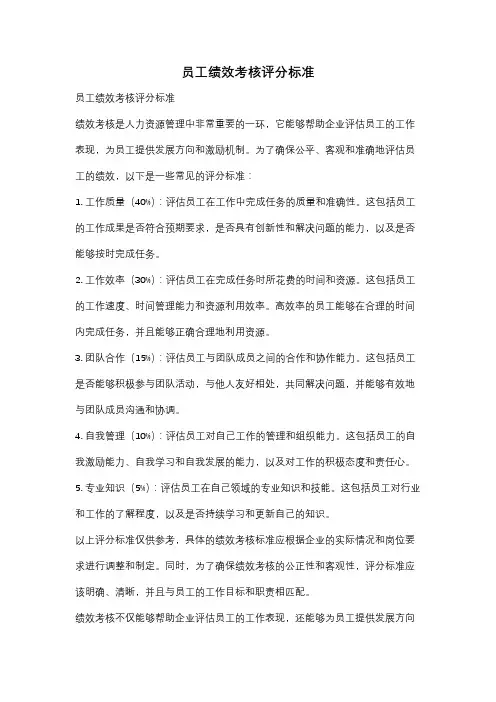 员工绩效考核评分标准

员工绩效考核评分标准

绩效考核是人力资源管理中非常重要的一环，它能够帮助企业评估员工的工作表现，为员工提供发展方向和激励机制。为了确保公平、客观和准确地评估员工的绩效，以下是一些常见的评分标准：

1. 工作质量（40%）：评估员工在工作中完成任务的质量和准确性。这包括员工的工作成果是否符合预期要求，是否具有创新性和解决问题的能力，以及是否能够按时完成任务。

2. 工作效率（30%）：评估员工在完成任务时所花费的时间和资源。这包括员工的工作速度、时间管理能力和资源利用效率。高效率的员工能够在合理的时间内完成任务，并且能够正确合理地利用资源。

3. 团队合作（15%）：评估员工与团队成员之间的合作和协作能力。这包括员工是否能够积极参与团队活动，与他人友好相处，共同解决问题，并能够有效地与团队成员沟通和协调。

4. 自我管理（10%）：评估员工对自己工作的管理和组织能力。这包括员工的自我激励能力、自我学习和自我发展的能力，以及对工作的积极态度和责任心。

5. 专业知识（5%）：评估员工在自己领域的专业知识和技能。这包括员工对行业和工作的了解程度，以及是否持续学习和更新自己的知识。

以上评分标准仅供参考，具体的绩效考核标准应根据企业的实际情况和岗位要求进行调整和制定。同时，为了确保绩效考核的公正性和客观性，评分标准应该明确、清晰，并且与员工的工作目标和职责相匹配。

绩效考核不仅能够帮助企业评估员工的工作表现，还能够为员工提供发展方向